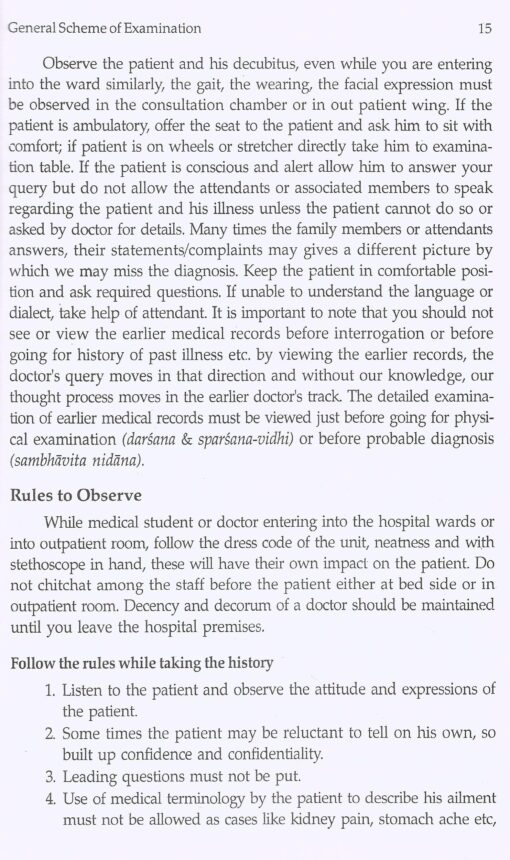 General Scheme of Examination 15

Observe the patient and his decubitus, even while you are entering into the ward similarly, the gait, the wearing, the facial expression must be observed in the consultation chamber or in out patient wing. If the patient is ambulatory, offer the seat to the patient and ask him to sit with comfort; if patient is on wheels or stretcher directly take him to examination table. If the patient is conscious and alert allow him to answer your query but do not allow the attendants or associated members to speak regarding the patient and his illness unless the patient cannot do so or asked by doctor for details. Many times the family members or attendants answers, their statements/complaints may gives a different picture by which we may miss the diagnosis. Keep the patient in comfortable position and ask required questions. If unable to understand the language or dialect, take help of attendant. It is important to note that you should not see or view the earlier medical records before interrogation or before going for history of past illness etc. by viewing the earlier records, the doctor's query moves in that direction and without our knowledge, our thought process moves in the earlier doctor's track. The detailed examination of earlier medical records must be viewed just before going for physical examination (darśana & sparśana-vidhi) or before probable diagnosis (sambhāvita nidāna).

Rules to Observe

While medical student or doctor entering into the hospital wards or into outpatient room, follow the dress code of the unit, neatness and with stethoscope in hand, these will have their own impact on the patient. Do not chitchat among the staff before the patient either at bed side or in outpatient room. Decency and decorum of a doctor should be maintained until you leave the hospital premises.

Follow the rules while taking the history

1. Listen to the patient and observe the attitude and expressions of the patient.
2. Some times the patient may be reluctant to tell on his own, so built up confidence and confidentiality.
3. Leading questions must not be put.
4. Use of medical terminology by the patient to describe his ailment must not be allowed as cases like kidney pain, stomach ache etc,